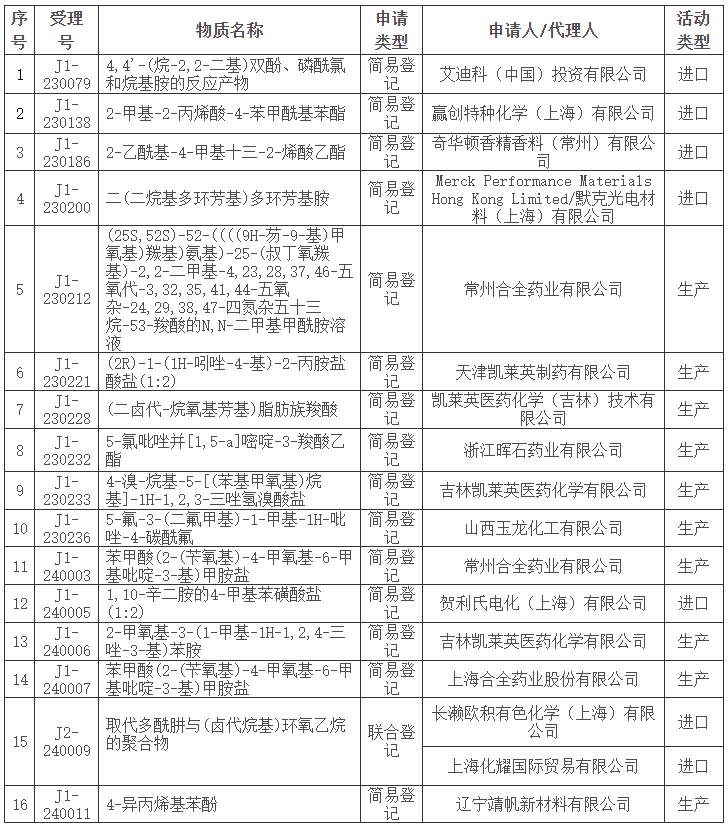 | 序号 | 受理号 | 物质名称 | 申请类型 | 申请人/代理人 | 活动类型 |
|---|---|---|---|---|---|
| 1 | J1-230079 | 4,4'-(烷-2,2-二基)双酚、磷酰氯和烷基胺的反应产物 | 简易登记 | 艾迪科（中国）投资有限公司 | 进口 |
| 2 | J1-230138 | 2-甲基-2-丙烯酸-4-苯甲酰基苯酯 | 简易登记 | 赢创特种化学（上海）有限公司 | 进口 |
| 3 | J1-230186 | 2-乙酰基-4-甲基十三-2-烯酸乙酯 | 简易登记 | 奇华顿香精香料（常州）有限公司 | 进口 |
| 4 | J1-230200 | 二(二烷基多环芳基)多环芳基胺 | 简易登记 | Merck Performance Materials Hong Kong Limited/默克光电材料（上海）有限公司 | 进口 |
| 5 | J1-230212 | (25S,52S)-52-((((9H-芴-9-基)甲氧基)羰基)氨基)-25-(叔丁氧羰基)-2,2-二甲基-4,23,28,37,46-五氧代-3,32,35,41,44-五氧杂-24,29,38,47-四氮杂五十三烷-53-羧酸的N,N-二甲基甲酰胺溶液 | 简易登记 | 常州合全药业有限公司 | 生产 |
| 6 | J1-230221 | (2R)-1-(1H-吲唑-4-基)-2-丙胺盐酸盐(1:2) | 简易登记 | 天津凯莱英制药有限公司 | 生产 |
| 7 | J1-230228 | (二卤代-烷氧基芳基)脂肪族羧酸 | 简易登记 | 凯莱英医药化学（吉林）技术有限公司 | 生产 |
| 8 | J1-230232 | 5-氯吡唑并[1,5-a]嘧啶-3-羧酸乙酯 | 简易登记 | 浙江晖石药业有限公司 | 生产 |
| 9 | J1-230233 | 4-溴-烷基-5-[(苯基甲氧基)烷基]-1H-1,2,3-三唑氢溴酸盐 | 简易登记 | 吉林凯莱英医药化学有限公司 | 生产 |
| 10 | J1-230236 | 5-氟-3-(二氟甲基)-1-甲基-1H-吡唑-4-碳酰氟 | 简易登记 | 山西玉龙化工有限公司 | 生产 |
| 11 | J1-240003 | 苯甲酸(2-(苄氧基)-4-甲氧基-6-甲基吡啶-3-基)甲胺盐 | 简易登记 | 常州合全药业有限公司 | 生产 |
| 12 | J1-240005 | 1,10-辛二胺的4-甲基苯磺酸盐(1:2) | 简易登记 | 贺利氏电化（上海）有限公司 | 进口 |
| 13 | J1-240006 | 2-甲氧基-3-(1-甲基-1H-1,2,4-三唑-3-基)苯胺 | 简易登记 | 吉林凯莱英医药化学有限公司 | 生产 |
| 14 | J1-240007 | 苯甲酸(2-(苄氧基)-4-甲氧基-6-甲基吡啶-3-基)甲胺盐 | 简易登记 | 上海合全药业股份有限公司 | 生产 |
| 15 | J2-240009 | 取代多酰肼与(卤代烷基)环氧乙烷的聚合物 | 联合登记 | 长濑欧积有色化学（上海）有限公司 | 进口 |
| | | | | 上海化耀国际贸易有限公司 | 进口 |
| 16 | J1-240011 | 4-异丙烯基苯酚 | 简易登记 | 辽宁靖帆新材料有限公司 | 生产 |